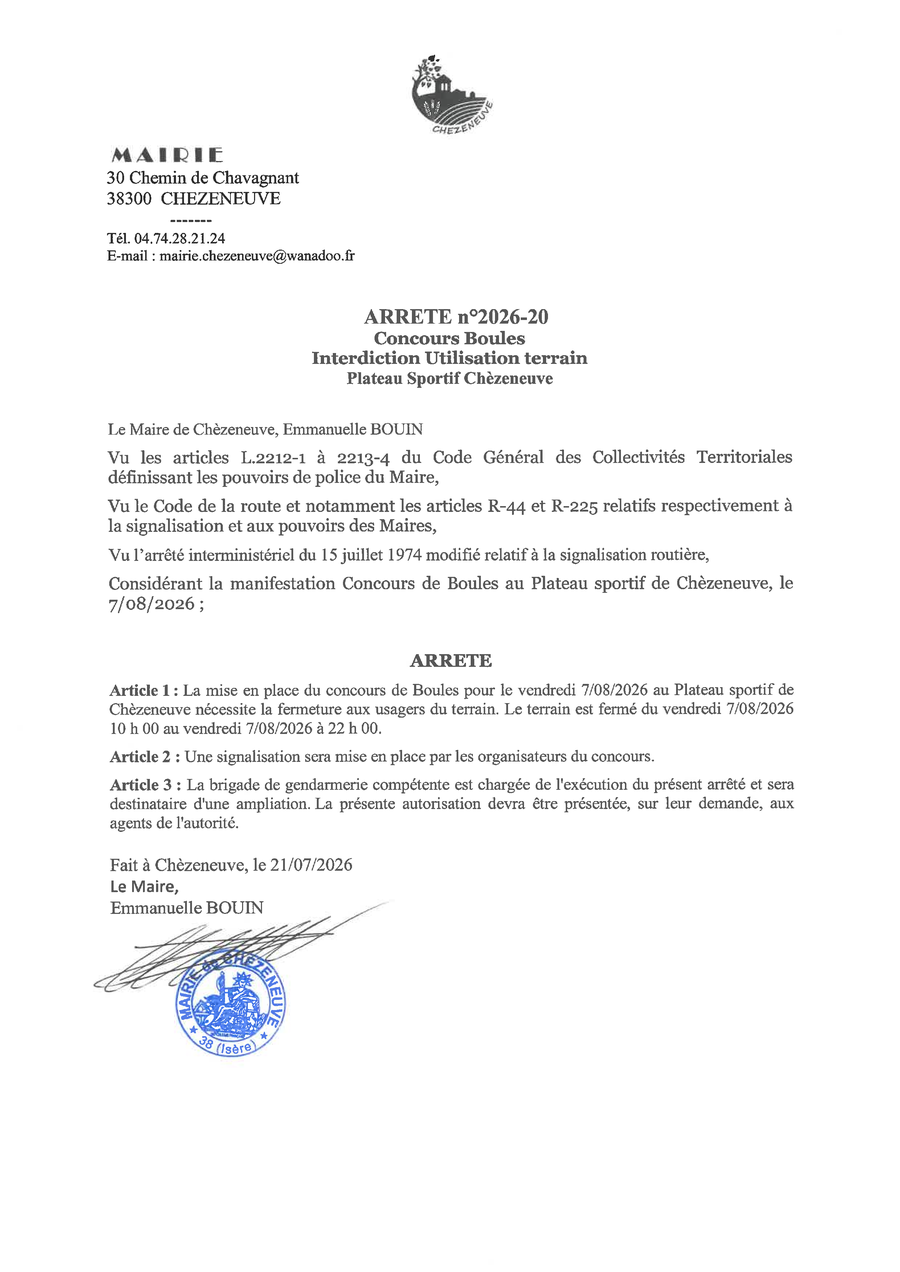 CHEZENEUVE

MAIRIE
30 Chemin de Chavagnant
38300 CHEZENEUVE
-------
Tél. 04.74.28.21.24
E-mail : mairie.chezeneuve@wanadoo.fr

ARRETE n°2026-20
Concours Boules
Interdiction Utilisation terrain
Plateau Sportif Chèzeneuve

Le Maire de Chèzeneuve, Emmanuelle BOUIN

Vu les articles L.2212-1 à 2213-4 du Code Général des Collectivités Territoriales définissant les pouvoirs de police du Maire,

Vu le Code de la route et notamment les articles R-44 et R-225 relatifs respectivement à la signalisation et aux pouvoirs des Maires,

Vu l'arrêté interministériel du 15 juillet 1974 modifié relatif à la signalisation routière,

Considérant la manifestation Concours de Boules au Plateau sportif de Chèzeneuve, le 7/08/2026 ;

ARRETE

Article 1 : La mise en place du concours de Boules pour le vendredi 7/08/2026 au Plateau sportif de Chèzeneuve nécessite la fermeture aux usagers du terrain. Le terrain est fermé du vendredi 7/08/2026 10 h 00 au vendredi 7/08/2026 à 22 h 00.

Article 2 : Une signalisation sera mise en place par les organisateurs du concours.

Article 3 : La brigade de gendarmerie compétente est chargée de l'exécution du présent arrêté et sera destinataire d'une ampliation. La présente autorisation devra être présentée, sur leur demande, aux agents de l'autorité.

Fait à Chèzeneuve, le 21/07/2026
Le Maire,
Emmanuelle BOUIN

MAIRIE DE CHEZENEUVE
38 (Isère)